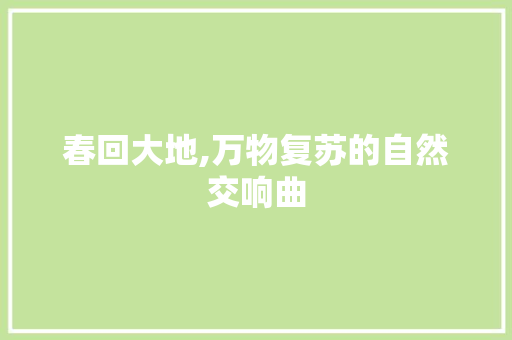 春回大地,万物复苏的自然交响曲